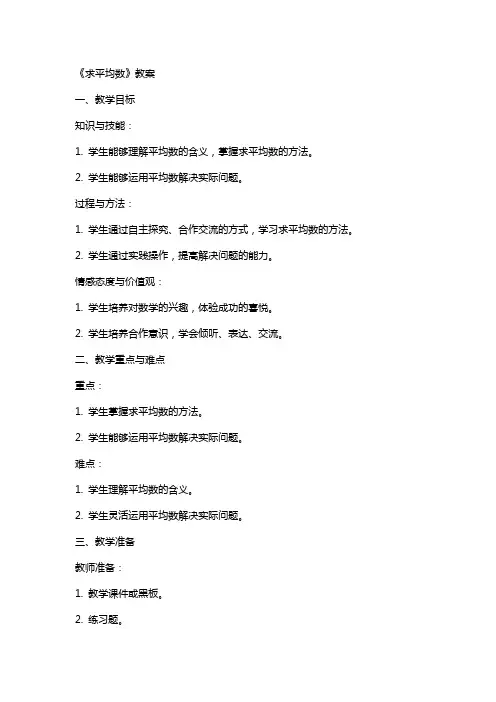 《求平均数》教案

一、教学目标

知识与技能：

1. 学生能够理解平均数的含义，掌握求平均数的方法。

2. 学生能够运用平均数解决实际问题。

过程与方法：

1. 学生通过自主探究、合作交流的方式，学习求平均数的方法。

2. 学生通过实践操作，提高解决问题的能力。

情感态度与价值观：

1. 学生培养对数学的兴趣，体验成功的喜悦。

2. 学生培养合作意识，学会倾听、表达、交流。

二、教学重点与难点

重点：

1. 学生掌握求平均数的方法。

2. 学生能够运用平均数解决实际问题。

难点：

1. 学生理解平均数的含义。

2. 学生灵活运用平均数解决实际问题。

三、教学准备

教师准备：

1. 教学课件或黑板。

2. 练习题。